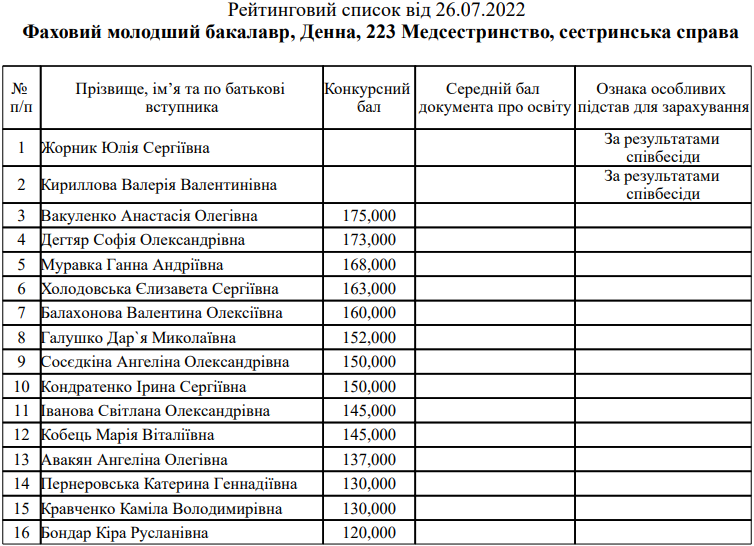 Рейтинговий список від 26.07.2022
Фаховий молодший бакалавр, Денна, 223 Медсестринство, сестринська справа

| № п/п | Прізвище, ім’я та по батькові вступника | Конкурсний бал | Середній бал документа про освіту | Ознака особливих підстав для зарахування |
|---|---|---|---|---|
| 1 | Жорник Юлія Сергіївна | | | За результатами співбесіди |
| 2 | Кириллова Валерія Валентинівна | | | За результатами співбесіди |
| 3 | Вакуленко Анастасія Олегівна | 175,000 | | |
| 4 | Дегтяр Софія Олександрівна | 173,000 | | |
| 5 | Муравка Ганна Андріївна | 168,000 | | |
| 6 | Холодовська Єлизавета Сергіївна | 163,000 | | |
| 7 | Балахонова Валентина Олексіївна | 160,000 | | |
| 8 | Галушко Дар`я Миколаївна | 152,000 | | |
| 9 | Сосєдкіна Ангеліна Олександрівна | 150,000 | | |
| 10 | Кондратенко Ірина Сергіївна | 150,000 | | |
| 11 | Іванова Світлана Олександрівна | 145,000 | | |
| 12 | Кобець Марія Віталіївна | 145,000 | | |
| 13 | Авакян Ангеліна Олегівна | 137,000 | | |
| 14 | Пернеровська Катерина Геннадіївна | 130,000 | | |
| 15 | Кравченко Каміла Володимирівна | 130,000 | | |
| 16 | Бондар Кіра Русланівна | 120,000 | | |